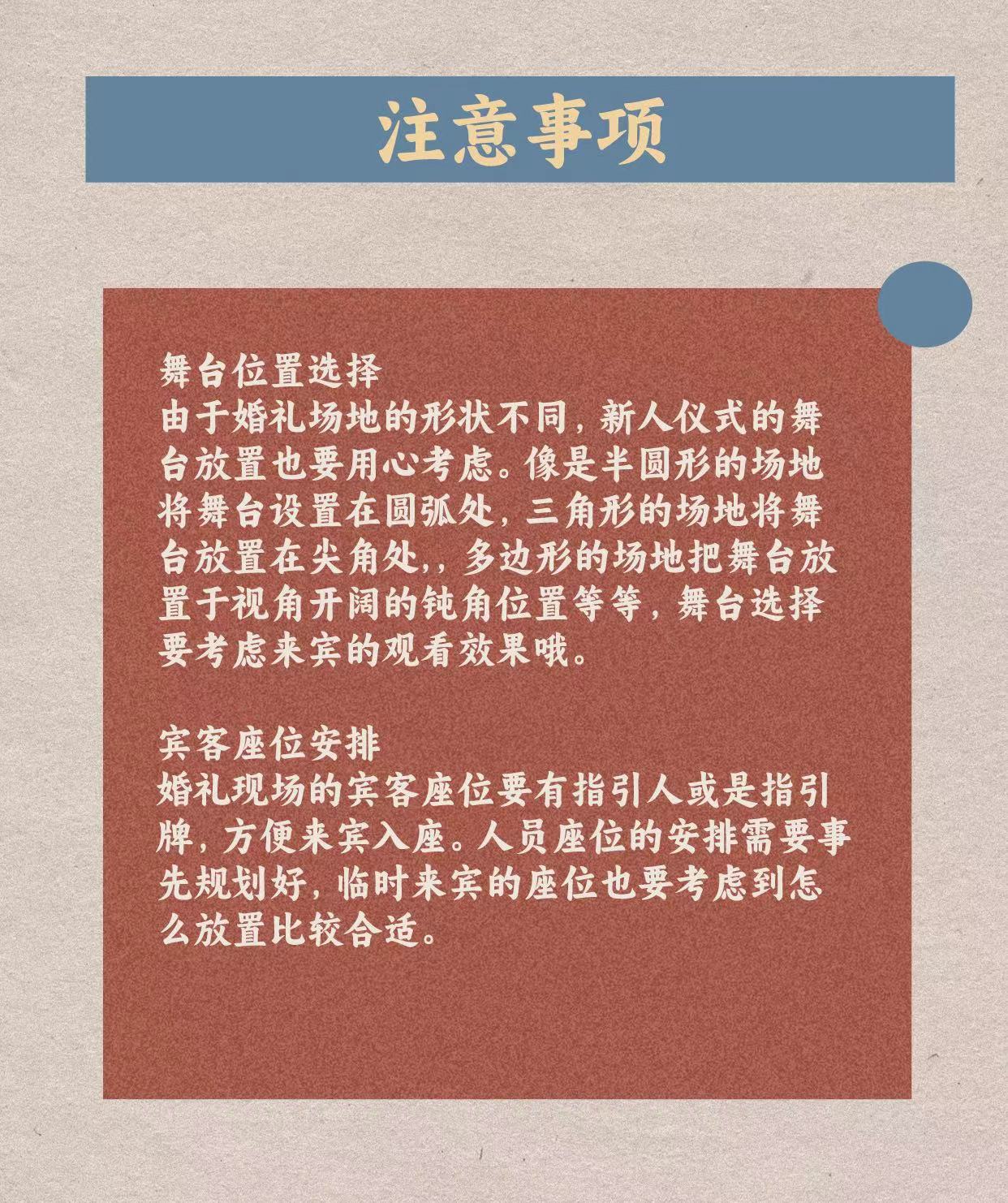 注意事项

舞台位置选择
由于婚礼场地的形状不同，新人仪式的舞台放置也要用心考虑。像是半圆形的场地将舞台设置在圆弧处，三角形的场地将舞台放置在尖角处，，多边形的场地把舞台放置于视角开阔的钝角位置等等，舞台选择要考虑来宾的观看效果哦。

宾客座位安排
婚礼现场的宾客座位要有指引人或是指引牌，方便来宾入座。人员座位的安排需要事先规划好，临时来宾的座位也要考虑到怎么放置比较合适。